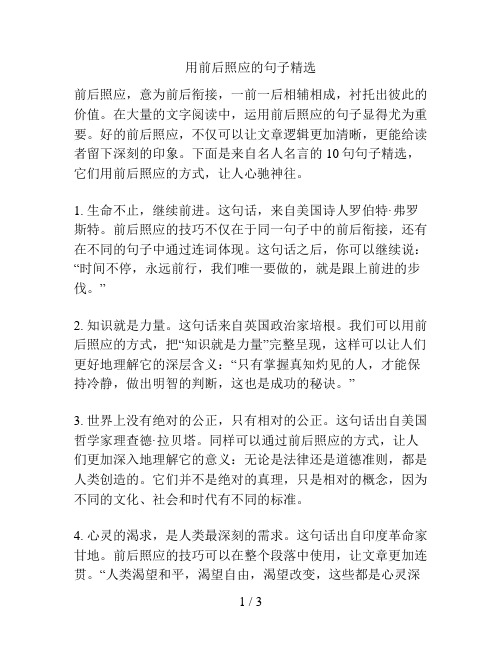 用前后照应的句子精选

前后照应，意为前后衔接，一前一后相辅相成，衬托出彼此的价值。在大量的文字阅读中，运用前后照应的句子显得尤为重要。好的前后照应，不仅可以让文章逻辑更加清晰，更能给读者留下深刻的印象。下面是来自名人名言的 10 句句子精选，它们用前后照应的方式，让人心驰神往。

1. 生命不止，继续前进。这句话，来自美国诗人罗伯特·弗罗斯特。前后照应的技巧不仅在于同一句子中的前后衔接，还有在不同的句子中通过连词体现。这句话之后，你可以继续说：“时间不停，永远前行，我们唯一要做的，就是跟上前进的步伐。”

2. 知识就是力量。这句话来自英国政治家培根。我们可以用前后照应的方式，把“知识就是力量”完整呈现，这样可以让人们更好地理解它的深层含义：“只有掌握真知灼见的人，才能保持冷静，做出明智的判断，这也是成功的秘诀。”

3. 世界上没有绝对的公正，只有相对的公正。这句话出自美国哲学家理查德·拉贝塔。同样可以通过前后照应的方式，让人们更加深入地理解它的意义：无论是法律还是道德准则，都是人类创造的。它们并不是绝对的真理，只是相对的概念，因为不同的文化、社会和时代有不同的标准。

4. 心灵的渴求，是人类最深刻的需求。这句话出自印度革命家甘地。前后照应的技巧可以在整个段落中使用，让文章更加连贯。“人类渴望和平，渴望自由，渴望改变，这些都是心灵深

1 / 3